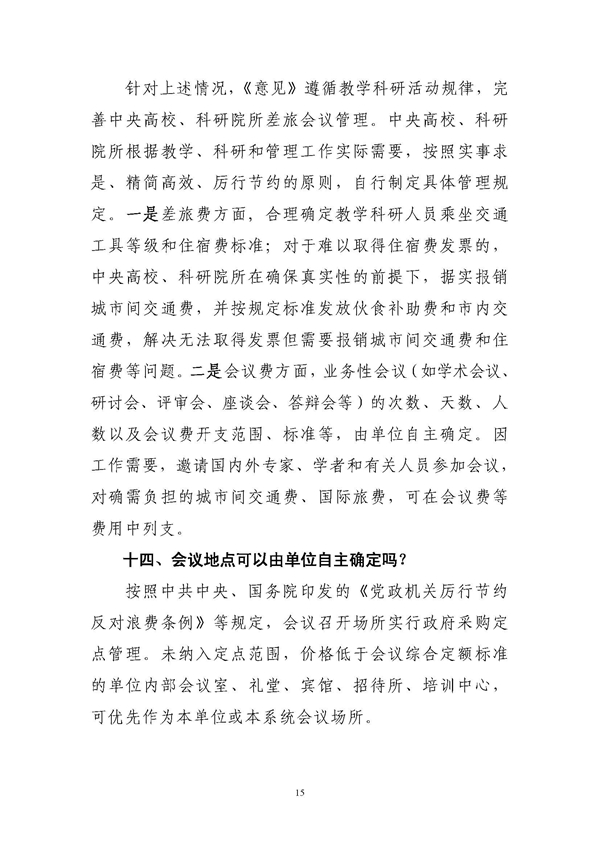 针对上述情况，《意见》遵循教学科研活动规律，完善中央高校、科研院所差旅会议管理。中央高校、科研院所根据教学、科研和管理工作实际需要，按照实事求是、精简高效、厉行节约的原则，自行制定具体管理规定。一是差旅费方面，合理确定教学科研人员乘坐交通工具等级和住宿费标准；对于难以取得住宿费发票的，中央高校、科研院所在确保真实性的前提下，据实报销城市间交通费，并按规定标准发放伙食补助费和市内交通费，解决无法取得发票但需要报销城市间交通费和住宿费等问题。二是会议费方面，业务性会议（如学术会议、研讨会、评审会、座谈会、答辩会等）的次数、天数、人数以及会议费开支范围、标准等，由单位自主确定。因工作需要，邀请国内外专家、学者和有关人员参加会议，对确需负担的城市间交通费、国际旅费，可在会议费等费用中列支。

十四、会议地点可以由单位自主确定吗？

按照中共中央、国务院印发的《党政机关厉行节约反对浪费条例》等规定，会议召开场所实行政府采购定点管理。未纳入定点范围，价格低于会议综合定额标准的单位内部会议室、礼堂、宾馆、招待所、培训中心，可优先作为本单位或本系统会议场所。

15